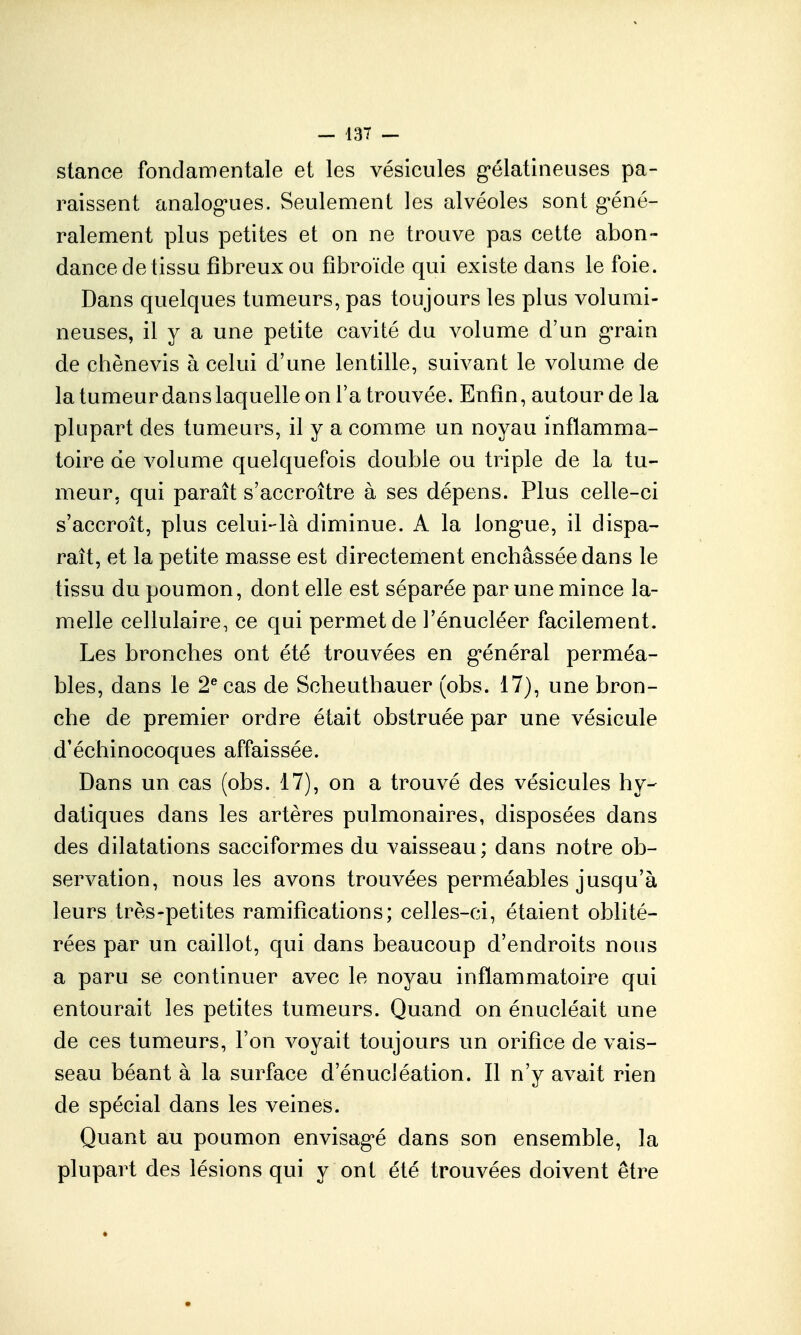 — 137 —

stance fondamentale et les vésicules gélatineuses paraissent analogues. Seulement les alvéoles sont généralement plus petites et on ne trouve pas cette abondance de tissu fibreux ou fibroïde qui existe dans le foie.

Dans quelques tumeurs, pas toujours les plus volumineuses, il y a une petite cavité du volume d'un grain de chènevis à celui d'une lentille, suivant le volume de la tumeur dans laquelle on l'a trouvée. Enfin, autour de la plupart des tumeurs, il y a comme un noyau inflammatoire de volume quelquefois double ou triple de la tumeur, qui paraît s'accroître à ses dépens. Plus celle-ci s'accroît, plus celui-là diminue. A la longue, il disparaît, et la petite masse est directement enchâssée dans le tissu du poumon, dont elle est séparée par une mince lamelle cellulaire, ce qui permet de l'énucléer facilement.

Les bronches ont été trouvées en général perméables, dans le $2^e$ cas de Scheuthauer (obs. 17), une bronche de premier ordre était obstruée par une vésicule d'échinocoques affaissée.

Dans un cas (obs. 17), on a trouvé des vésicules hydatiques dans les artères pulmonaires, disposées dans des dilatations sacciformes du vaisseau; dans notre observation, nous les avons trouvées perméables jusqu'à leurs très-petites ramifications; celles-ci, étaient oblitérées par un caillot, qui dans beaucoup d'endroits nous a paru se continuer avec le noyau inflammatoire qui entourait les petites tumeurs. Quand on énucléait une de ces tumeurs, l'on voyait toujours un orifice de vaisseau béant à la surface d'énucléation. Il n'y avait rien de spécial dans les veines.

Quant au poumon envisagé dans son ensemble, la plupart des lésions qui y ont été trouvées doivent être